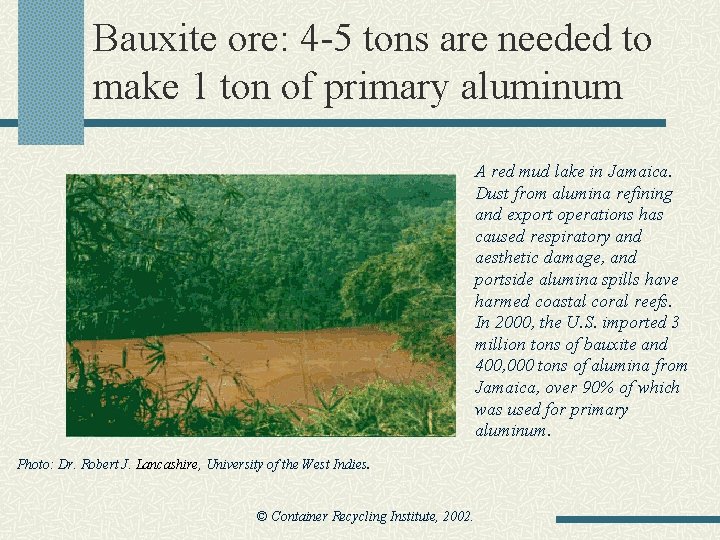 Bauxite ore: 4-5 tons are needed to make 1 ton of primary aluminum

A red mud lake in Jamaica. Dust from alumina refining and export operations has caused respiratory and aesthetic damage, and portside alumina spills have harmed coastal coral reefs. In 2000, the U.S. imported 3 million tons of bauxite and 400,000 tons of alumina from Jamaica, over 90% of which was used for primary aluminum.

Photo: Dr. Robert J. Lancashire, University of the West Indies.

© Container Recycling Institute, 2002.